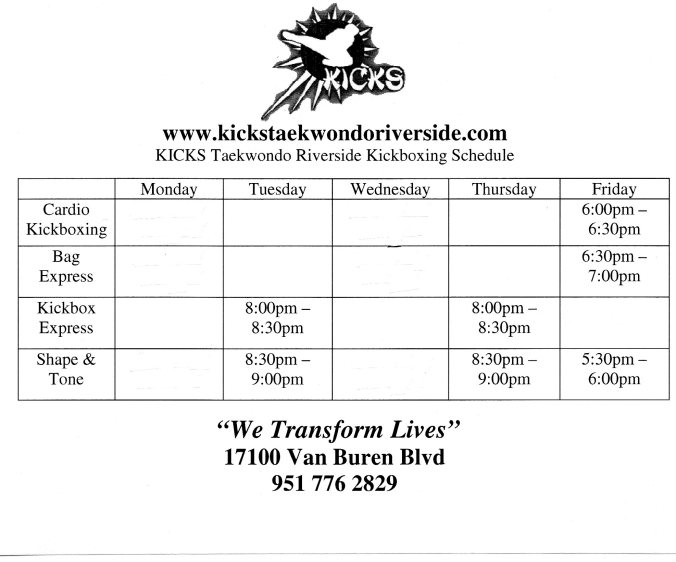 KICKS

www.kickstaekwondoriverside.com
KICKS Taekwondo Riverside Kickboxing Schedule

|  | Monday | Tuesday | Wednesday | Thursday | Friday |
|---|---|---|---|---|---|
| Cardio Kickboxing |  |  |  |  | 6:00pm – 6:30pm |
| Bag Express |  |  |  |  | 6:30pm – 7:00pm |
| Kickbox Express |  | 8:00pm – 8:30pm |  | 8:00pm – 8:30pm |  |
| Shape & Tone |  | 8:30pm – 9:00pm |  | 8:30pm – 9:00pm | 5:30pm – 6:00pm |

"We Transform Lives"
17100 Van Buren Blvd
951 776 2829